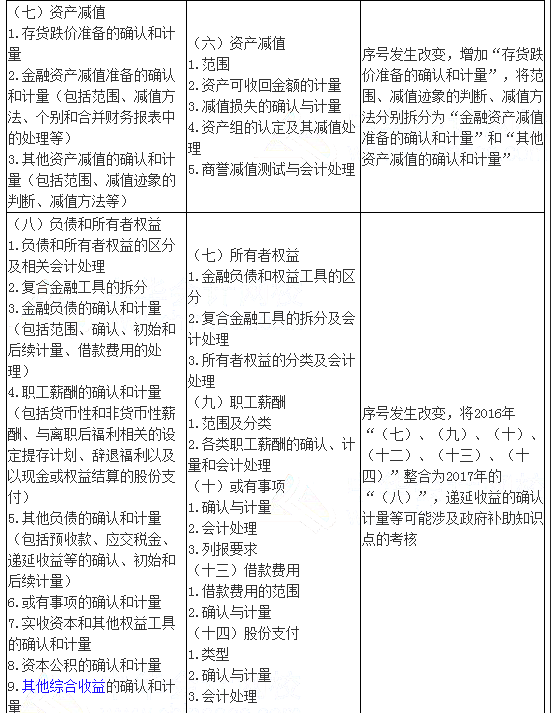 | | | |
|---|---|---|
| （七）资产减值 1.存货跌价准备的确认和计量 2.金融资产减值准备的确认和计量（包括范围、减值方法、个别和合并财务报表中的处理等） 3.其他资产减值的确认和计量（包括范围、减值迹象的判断、减值方法等） | （六）资产减值 1.范围 2.资产可收回金额的计量 3.减值损失的确认与计量 4.资产组的认定及其减值处理 5.商誉减值测试与会计处理 | 序号发生改变，增加“存货跌价准备的确认和计量”，将范围、减值迹象的判断、减值方法分别拆分为“金融资产减值准备的确认和计量”和“其他资产减值的确认和计量” |
| （八）负债和所有者权益 1.负债和所有者权益的区分及相关会计处理 2.复合金融工具的拆分 3.金融负债的确认和计量（包括范围、确认、初始和后续计量、借款费用的处理） 4.职工薪酬的确认和计量（包括货币性和非货币性薪酬、与离职后福利相关的设定提存计划、辞退福利以及以现金或权益结算的股份支付） 5.其他负债的确认和计量（包括预收款、应交税金、递延收益等的确认、初始和后续计量） 6.或有事项的确认和计量 7.实收资本和其他权益工具的确认和计量 8.资本公积的确认和计量 9.其他综合收益的确认和计量 | （七）所有者权益 1.金融负债和权益工具的区分 2.复合金融工具的拆分及会计处理 3.所有者权益的分类及会计处理 （九）职工薪酬 1.范围及分类 2.各类职工薪酬的确认、计量和会计处理 （十）或有事项 1.确认与计量 2.会计处理 3.列报要求 （十三）借款费用 1.借款费用的范围 2.确认与计量 （十四）股份支付 1.类型 2.确认与计量 3.会计处理 | 序号发生改变，将2016年“（七）、（九）、（十）、（十二）、（十三）、（十四）”整合为2017年的“（八）”，递延收益的确认计量等可能涉及政府补助知识点的考核 |